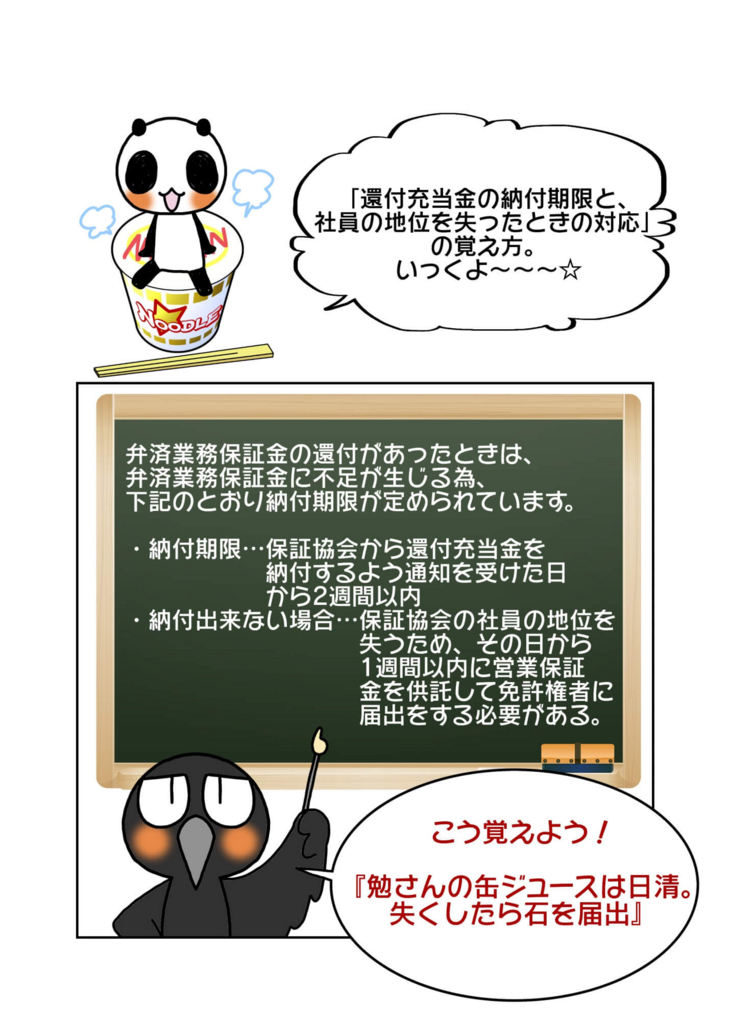 NOODLE

「還付充当金の納付期限と、社員の地位を失ったときの対応」の覚え方。
いっくよ～～～☆

弁済業務保証金の還付があったときは、弁済業務保証金に不足が生じる為、下記のとおり納付期限が定められています。

・納付期限…保証協会から還付充当金を納付するよう通知を受けた日から2週間以内
・納付出来ない場合…保証協会の社員の地位を失うため、その日から1週間以内に営業保証金を供託して免許権者に届出をする必要がある。

こう覚えよう！

『勉さんの缶ジュースは日清。失くしたら石を届出』